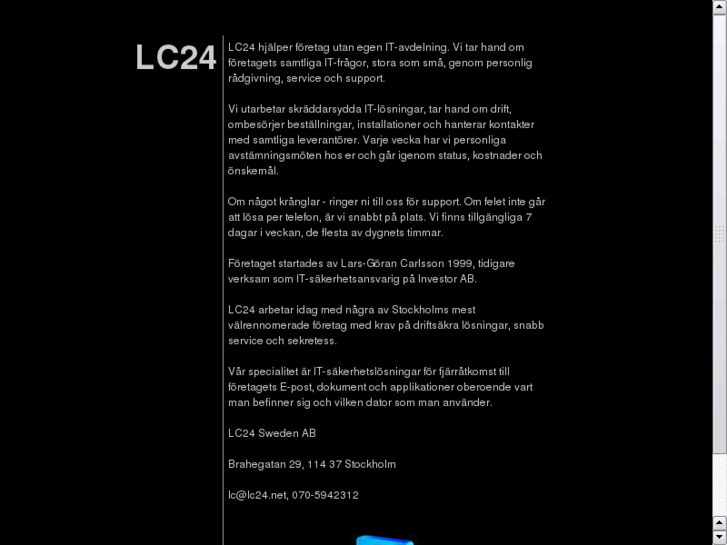 LC24

LC24 hjälper företag utan egen IT-avdelning. Vi tar hand om företagets samtliga IT-frågor, stora som små, genom personlig rådgivning, service och support.

Vi utarbetar skräddarsydda IT-lösningar, tar hand om drift, ombesörjer beställningar, installationer och hanterar kontakter med samtliga leverantörer. Varje vecka har vi personliga avstämningsmöten hos er och går igenom status, kostnader och önskemål.

Om något krånglar - ringer ni till oss för support. Om felet inte går att lösa per telefon, är vi snabbt på plats. Vi finns tillgängliga 7 dagar i veckan, de flesta av dygnets timmar.

Företaget startades av Lars-Göran Carlsson 1999, tidigare verksam som IT-säkerhetsansvarig på Investor AB.

LC24 arbetar idag med några av Stockholms mest välrennomerade företag med krav på driftsäkra lösningar, snabb service och sekretess.

Vår specialitet är IT-säkerhetslösningar för fjärråtkomst till företagets E-post, dokument och applikationer oberoende vart man befinner sig och vilken dator som man använder.

LC24 Sweden AB

Brahegatan 29, 114 37 Stockholm

lc@lc24.net, 070-5942312